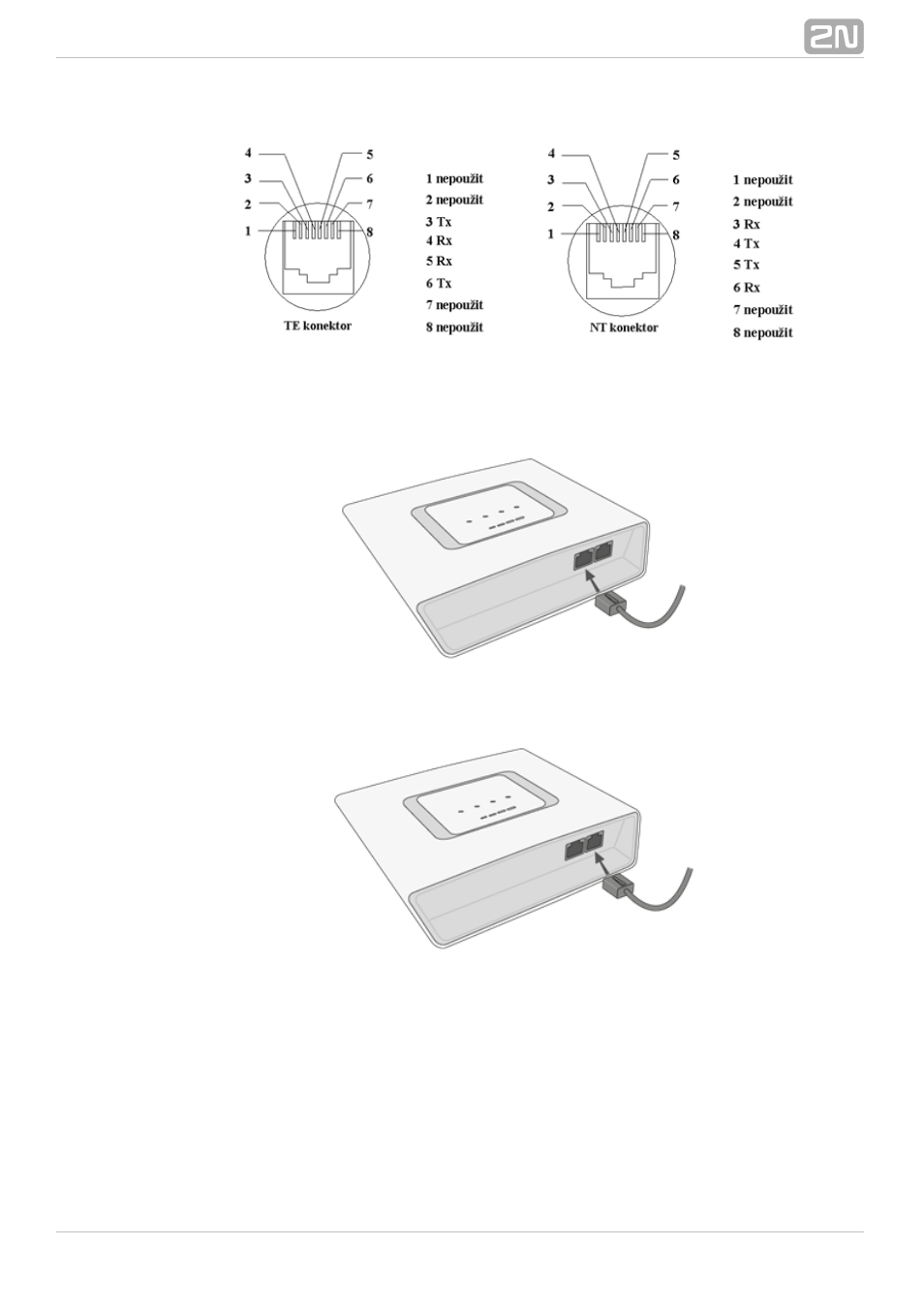 2N

4
3
2
1
5
6
7
8
TE konektor

1 nepoužit
2 nepoužit
3 Tx
4 Rx
5 Rx
6 Tx
7 nepoužit
8 nepoužit

4
3
2
1
5
6
7
8
NT konektor

1 nepoužit
2 nepoužit
3 Rx
4 Tx
5 Tx
6 Rx
7 nepoužit
8 nepoužit